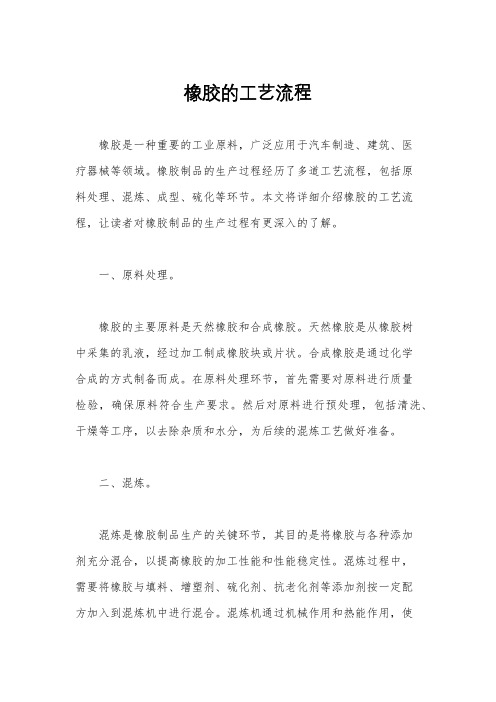 橡胶的工艺流程

橡胶是一种重要的工业原料，广泛应用于汽车制造、建筑、医疗器械等领域。橡胶制品的生产过程经历了多道工艺流程，包括原料处理、混炼、成型、硫化等环节。本文将详细介绍橡胶的工艺流程，让读者对橡胶制品的生产过程有更深入的了解。

一、原料处理。

橡胶的主要原料是天然橡胶和合成橡胶。天然橡胶是从橡胶树中采集的乳液，经过加工制成橡胶块或片状。合成橡胶是通过化学合成的方式制备而成。在原料处理环节，首先需要对原料进行质量检验，确保原料符合生产要求。然后对原料进行预处理，包括清洗、干燥等工序，以去除杂质和水分，为后续的混炼工艺做好准备。

二、混炼。

混炼是橡胶制品生产的关键环节，其目的是将橡胶与各种添加剂充分混合，以提高橡胶的加工性能和性能稳定性。混炼过程中，需要将橡胶与填料、增塑剂、硫化剂、抗老化剂等添加剂按一定配方加入到混炼机中进行混合。混炼机通过机械作用和热能作用，使